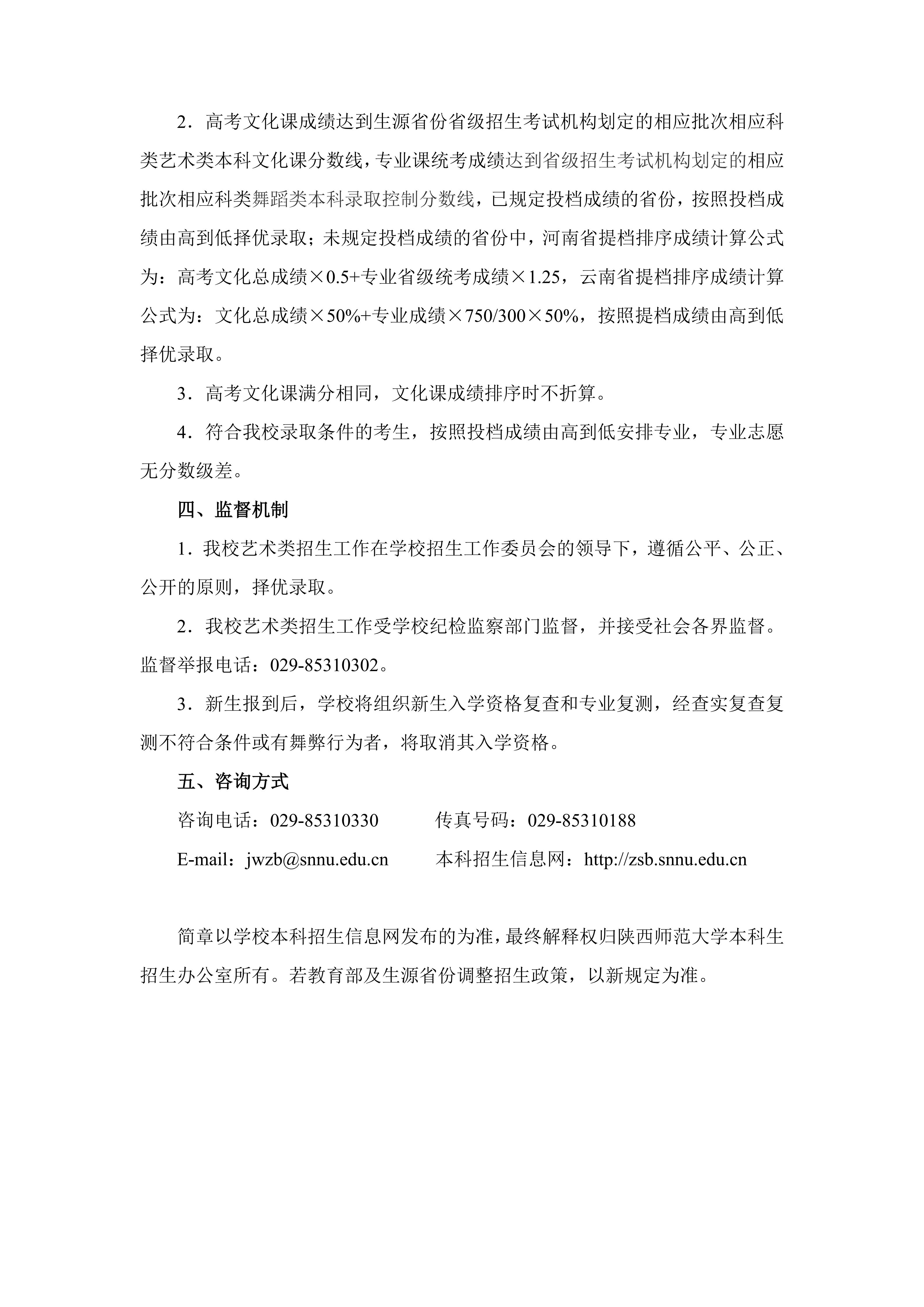 2．高考文化课成绩达到生源省份省级招生考试机构划定的相应批次相应科类艺术类本科文化课分数线，专业课统考成绩达到省级招生考试机构划定的相应批次相应科类舞蹈类本科录取控制分数线，已规定投档成绩的省份，按照投档成绩由高到低择优录取；未规定投档成绩的省份中，河南省提档排序成绩计算公式为：高考文化总成绩×0.5+专业省级统考成绩×1.25，云南省提档排序成绩计算公式为：文化总成绩×50%+专业成绩×750/300×50%，按照提档成绩由高到低择优录取。

3．高考文化课满分相同，文化课成绩排序时不折算。

4．符合我校录取条件的考生，按照投档成绩由高到低安排专业，专业志愿无分数级差。

四、监督机制

1．我校艺术类招生工作在学校招生工作委员会的领导下，遵循公平、公正、公开的原则，择优录取。

2．我校艺术类招生工作受学校纪检监察部门监督，并接受社会各界监督。监督举报电话：029-85310302。

3．新生报到后，学校将组织新生入学资格复查和专业复测，经查实复查复测不符合条件或有舞弊行为者，将取消其入学资格。

五、咨询方式

咨询电话：029-85310330　　传真号码：029-85310188

E-mail：jwzb@snnu.edu.cn　　本科招生信息网：http://zsb.snnu.edu.cn

简章以学校本科招生信息网发布的为准，最终解释权归陕西师范大学本科生招生办公室所有。若教育部及生源省份调整招生政策，以新规定为准。